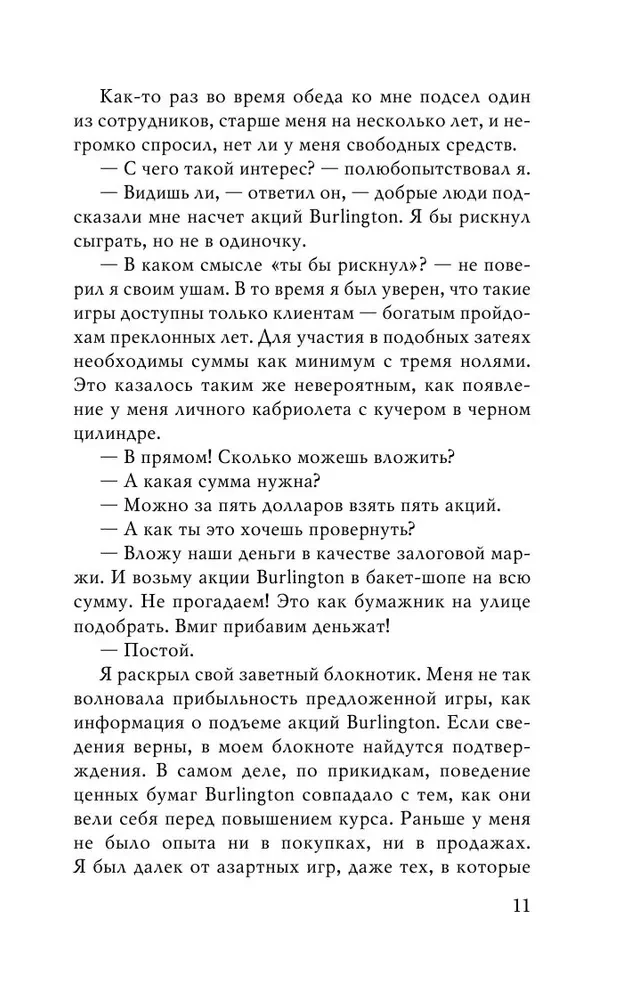 Как-то раз во время обеда ко мне подсел один из сотрудников, старше меня на несколько лет, и негромко спросил, нет ли у меня свободных средств.

— С чего такой интерес? — полюбопытствовал я.

— Видишь ли, — ответил он, — добрые люди подсказали мне насчет акций Burlington. Я бы рискнул сыграть, но не в одиночку.

— В каком смысле «ты бы рискнул»? — не поверил я своим ушам. В то время я был уверен, что такие игры доступны только клиентам — богатым пройдохам преклонных лет. Для участия в подобных затеях необходимы суммы как минимум с тремя нолями. Это казалось таким же невероятным, как появление у меня личного кабриолета с кучером в черном цилиндре.

— В прямом! Сколько можешь вложить?

— А какая сумма нужна?

— Можно за пять долларов взять пять акций.

— А как ты это хочешь провернуть?

— Вложу наши деньги в качестве залоговой маржи. И возьму акции Burlington в бакет-шопе на всю сумму. Не прогадаем! Это как бумажник на улице подобрать. Вмиг прибавим деньжат!

— Постой.

Я раскрыл свой заветный блокнотик. Меня не так волновала прибыльность предложенной игры, как информация о подъеме акций Burlington. Если сведения верны, в моем блокноте найдутся подтверждения. В самом деле, по прикидкам, поведение ценных бумаг Burlington совпадало с тем, как они вели себя перед повышением курса. Раньше у меня не было опыта ни в покупках, ни в продажах. Я был далек от азартных игр, даже тех, в которые

11